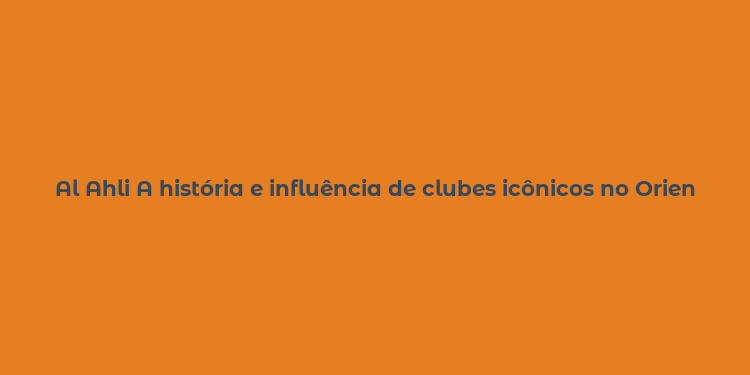 Al Ahli A história e influência de clubes icônicos no Orien